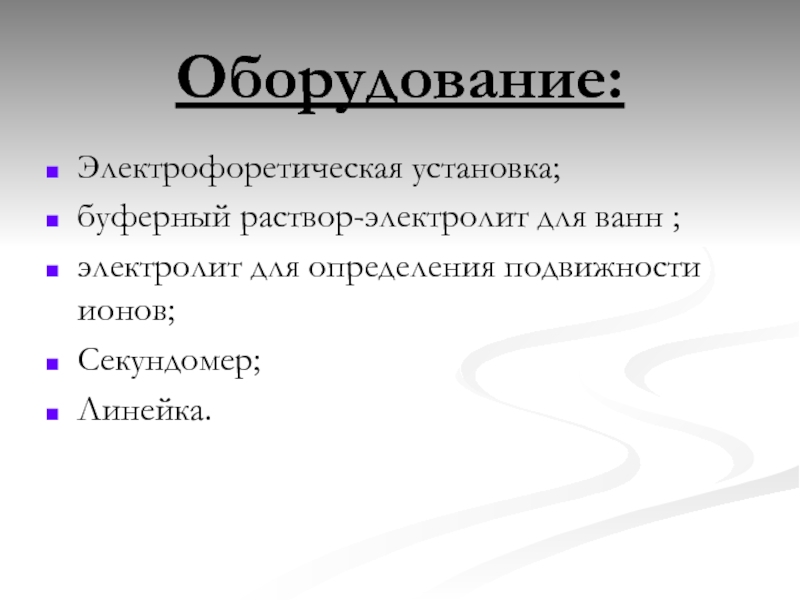 Оборудование:

• Электрофоретическая установка;
• буферный раствор-электролит для ванн ;
• электролит для определения подвижности ионов;
• Секундомер;
• Линейка.